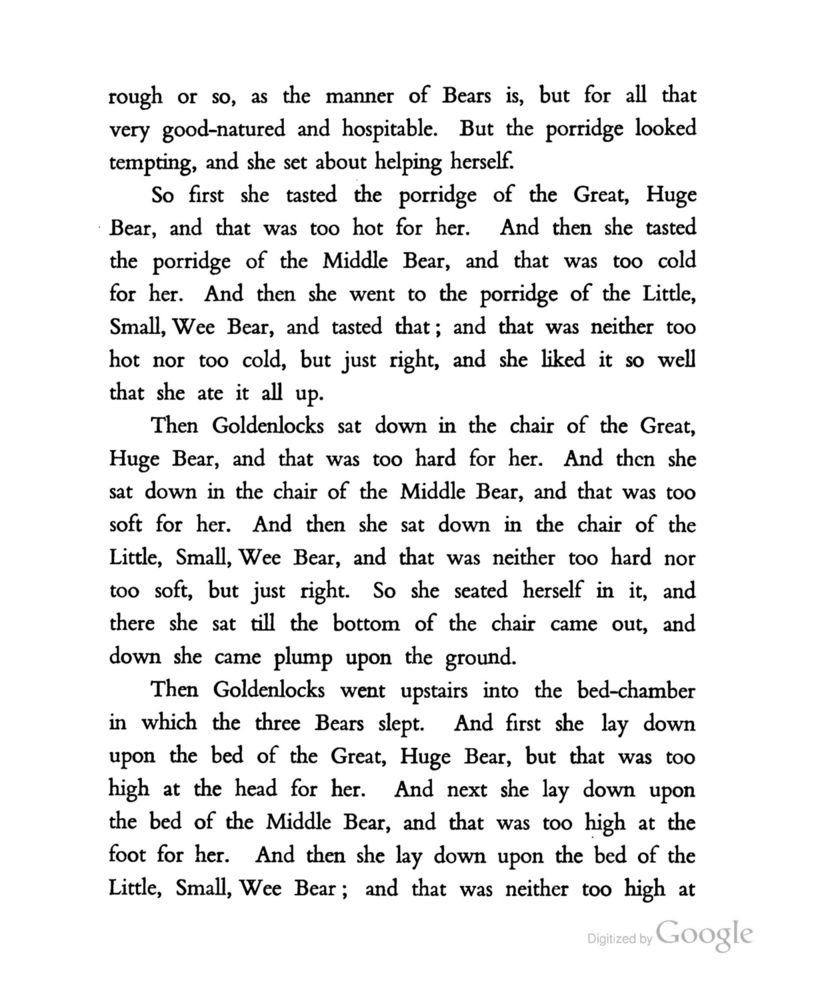 rough or so, as the manner of Bears is, but for all that very good-natured and hospitable. But the porridge looked tempting, and she set about helping herself.

So first she tasted the porridge of the Great, Huge Bear, and that was too hot for her. And then she tasted the porridge of the Middle Bear, and that was too cold for her. And then she went to the porridge of the Little, Small, Wee Bear, and tasted that; and that was neither too hot nor too cold, but just right, and she liked it so well that she ate it all up.

Then Goldenlocks sat down in the chair of the Great, Huge Bear, and that was too hard for her. And then she sat down in the chair of the Middle Bear, and that was too soft for her. And then she sat down in the chair of the Little, Small, Wee Bear, and that was neither too hard nor too soft, but just right. So she seated herself in it, and there she sat till the bottom of the chair came out, and down she came plump upon the ground.

Then Goldenlocks went upstairs into the bed-chamber in which the three Bears slept. And first she lay down upon the bed of the Great, Huge Bear, but that was too high at the head for her. And next she lay down upon the bed of the Middle Bear, and that was too high at the foot for her. And then she lay down upon the bed of the Little, Small, Wee Bear; and that was neither too high at

Digitized by Google